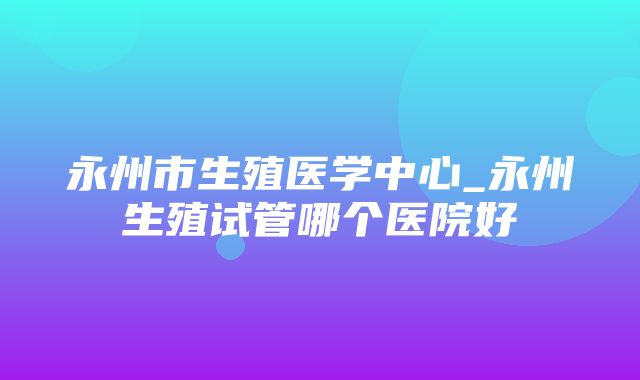 永州市生殖医学中心_永州生殖试管哪个医院好